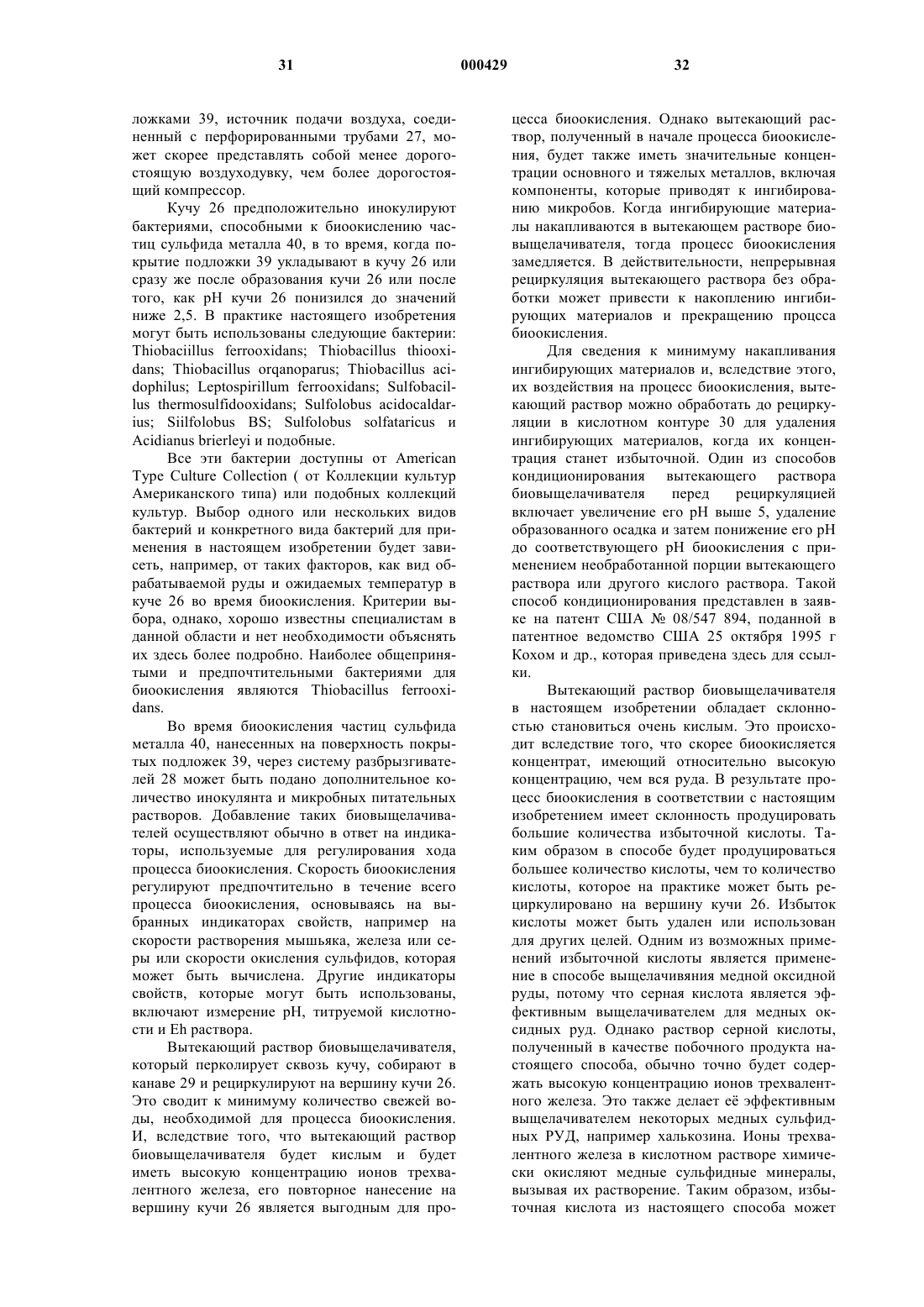 31 000429 32

ложками 39, источник подачи воздуха, соединенный с перфорированными трубами 27, может скорее представлять собой менее дорогостоящую воздуходувку, чем более дорогостоящий компрессор.

Кучу 26 предположительно инокулируют бактериями, способными к биоокислению частиц сульфида металла 40, в то время, когда покрытие подложки 39 укладывают в кучу 26 или сразу же после образования кучи 26 или после того, как pH кучи 26 понизился до значений ниже 2,5. В практике настоящего изобретения могут быть использованы следующие бактерии: Thiobaciillus ferrooxidans; Thiobacillus thiooxidans; Thiobacillus orqanoparus; Thiobacillus acidophilus; Leptospirillum ferrooxidans; Sulfobacillus thermosulfidooxidans; Sulfolobus acidocaldarius; Siilfolobus BS; Sulfolobus solfataricus и Acidianus brierleyi и подобные.

Все эти бактерии доступны от American Type Culture Collection ( от Коллекции культур Американского типа) или подобных коллекций культур. Выбор одного или нескольких видов бактерий и конкретного вида бактерий для применения в настоящем изобретении будет зависеть, например, от таких факторов, как вид обрабатываемой руды и ожидаемых температур в куче 26 во время биоокисления. Критерии выбора, однако, хорошо известны специалистам в данной области и нет необходимости объяснять их здесь более подробно. Наиболее общепринятыми и предпочтительными бактериями для биоокисления являются Thiobacillus ferrooxidans.

Во время биоокисления частиц сульфида металла 40, нанесенных на поверхность покрытых подложек 39, через систему разбрызгивателей 28 может быть подано дополнительное количество инокулянта и микробных питательных растворов. Добавление таких биовыщелачивателей осуществляют обычно в ответ на индикаторы, используемые для регулирования хода процесса биоокисления. Скорость биоокисления регулируют предпочтительно в течение всего процесса биоокисления, основываясь на выбранных индикаторах свойств, например на скорости растворения мышьяка, железа или серы или скорости окисления сульфидов, которая может быть вычислена. Другие индикаторы свойств, которые могут быть использованы, включают измерение pH, титруемой кислотности и Eh раствора.

Вытекающий раствор биовыщелачивателя, который перколирует сквозь кучу, собирают в канаве 29 и рециркулируют на вершину кучи 26. Это сводит к минимуму количество свежей воды, необходимой для процесса биоокисления. И, вследствие того, что вытекающий раствор биовыщелачивателя будет кислым и будет иметь высокую концентрацию ионов трехвалентного железа, его повторное нанесение на вершину кучи 26 является выгодным для процесса биоокисления. Однако вытекающий раствор, полученный в начале процесса биоокисления, будет также иметь значительные концентрации основного и тяжелых металлов, включая компоненты, которые приводят к ингибированию микробов. Когда ингибирующие материалы накапливаются в вытекающем растворе биовыщелачивателя, тогда процесс биоокисления замедляется. В действительности, непрерывная рециркуляция вытекающего раствора без обработки может привести к накоплению ингибирующих материалов и прекращению процсса биоокисления.

Для сведения к минимуму накапливания ингибирующих материалов и, вследствие этого, их воздействия на процесс биоокисления, вытекающий раствор можно обработать до рециркуляции в кислотном контуре 30 для удаления ингибирующих материалов, когда их концентрация станет избыточной. Один из способов кондиционирования вытекающего раствора биовыщелачивателя перед рециркуляцией включает увеличение его pH выше 5, удаление образованного осадка и затем понижение его pH до соответствующего pH биоокисления с применением необработанной порции вытекающего раствора или другого кислого раствора. Такой способ кондиционирования представлен в заявке на патент США № 08/547 894, поданной в патентное ведомство США 25 октября 1995 г Кохом и др., которая приведена здесь для ссылки.

Вытекающий раствор биовыщелачивателя в настоящем изобретении обладает склонностью становиться очень кислым. Это происходит вследствие того, что скорее биоокисляется концентрат, имеющий относительно высокую концентрацию, чем вся руда. В результате процесс биоокисления в соответствии с настоящим изобретением имеет склонность продуцировать большие количества избыточной кислоты. Таким образом в способе будет продуцироваться большее количество кислоты, чем то количество кислоты, которое на практике может быть рециркулировано на вершину кучи 26. Избыток кислоты может быть удален или использован для других целей. Одним из возможных применений избыточной кислоты является применение в способе выщелачивяния медной оксидной руды, потому что серная кислота является эффективным выщелачивателем для медных оксидных руд. Однако раствор серной кислоты, полученный в качестве побочного продукта настоящего способа, обычно точно будет содержать высокую концентрацию ионов трехвалентного железа. Это также делает её эффективным выщелачивателем некоторых медных сульфидных РУД, например халькозина. Ионы трехвалентного железа в кислотном растворе химически окисляют медные сульфидные минералы, вызывая их растворение. Таким образом, избыточная кислота из настоящего способа может